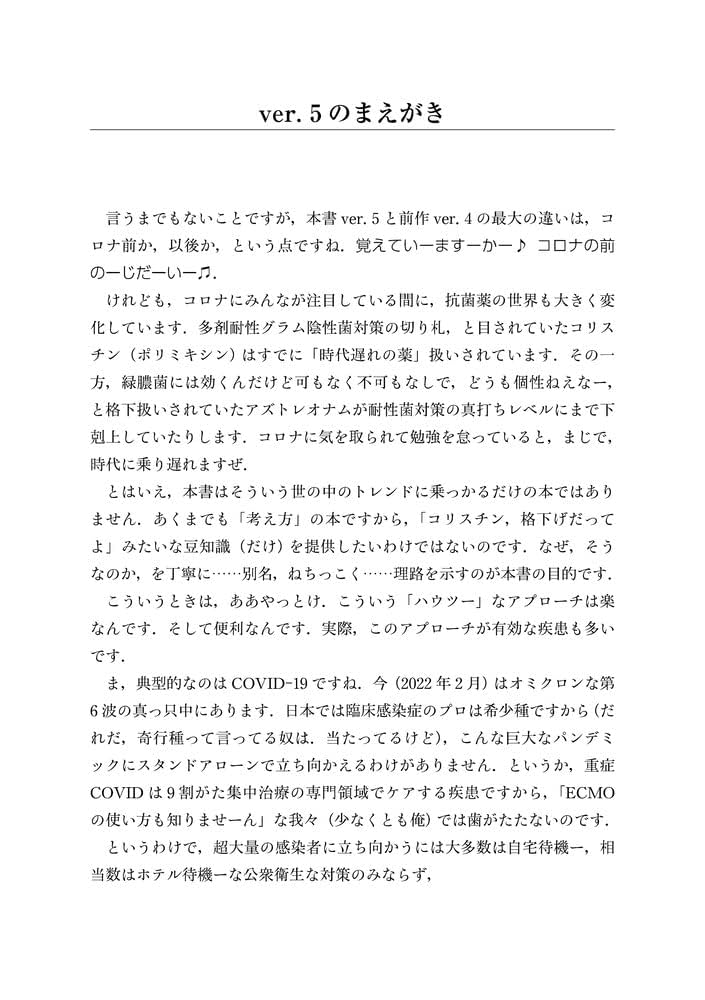 ver. 5 のまえがき

言うまでもないことですが，本書 ver. 5 と前作 ver. 4 の最大の違いは，コロナ前か，以後か，という点ですね．覚えていーますーかー♪ コロナの前のーじだーいー♫．

けれども，コロナにみんなが注目している間に，抗菌薬の世界も大きく変化しています．多剤耐性グラム陰性菌対策の切り札，と目されていたコリスチン（ポリミキシン）はすでに「時代遅れの薬」扱いされています．その一方，緑膿菌には効くんだけど可もなく不可もなしで，どうも個性ねえなー，と格下扱いされていたアズトレオナムが耐性菌対策の真打ちレベルにまで下剋上していたりします．コロナに気を取られて勉強を怠っていると，まじで，時代に乗り遅れますぜ．

とはいえ，本書はそういう世の中のトレンドに乗っかるだけの本ではありません．あくまでも「考え方」の本ですから，「コリスチン，格下げだってよ」みたいな豆知識（だけ）を提供したいわけではないのです．なぜ，そうなのか，を丁寧に……別名，ねちっこく……理路を示すのが本書の目的です．

こういうときは，ああやっとけ．こういう「ハウツー」なアプローチは楽なんです．そして便利なんです．実際，このアプローチが有効な疾患も多いです．

ま，典型的なのは COVID-19 ですね．今（2022 年 2 月）はオミクロンな第 6 波の真っ只中にあります．日本では臨床感染症のプロは希少種ですから（だれだ，奇行種って言ってる奴は．当たってるけど），こんな巨大なパンデミックにスタンドアローンで立ち向かえるわけがありません．というか，重症 COVID は 9 割がた集中治療の専門領域でケアする疾患ですから，「ECMO の使い方も知りませーん」な我々（少なくとも俺）では歯がたたないのです．

というわけで，超大量の感染者に立ち向かうには大多数は自宅待機ー，相当数はホテル待機ーな公衆衛生な対策のみならず，